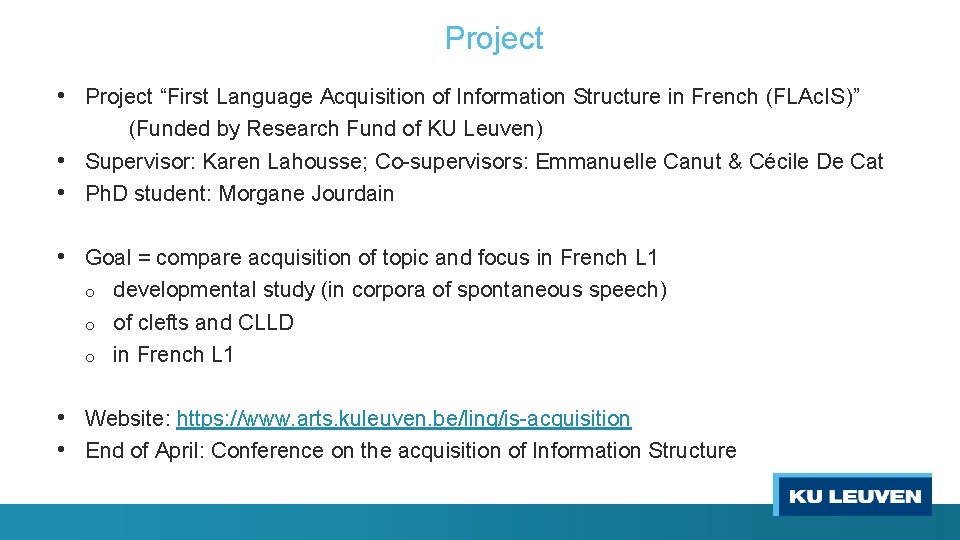 Project

• Project “First Language Acquisition of Information Structure in French (FLAcIS)”
(Funded by Research Fund of KU Leuven)
• Supervisor: Karen Lahousse; Co-supervisors: Emmanuelle Canut & Cécile De Cat
• PhD student: Morgane Jourdain

• Goal = compare acquisition of topic and focus in French L1
o developmental study (in corpora of spontaneous speech)
o of clefts and CLLD
o in French L1

• Website: https://www.arts.kuleuven.be/ling/is-acquisition
• End of April: Conference on the acquisition of Information Structure

KU LEUVEN